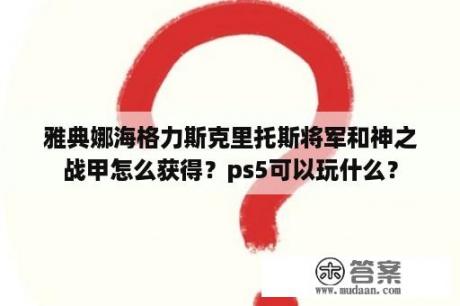 雅典娜海格力斯克里托斯将军和神之战甲怎么获得？ps5可以玩什么？

木 答案
www.mudaan.com